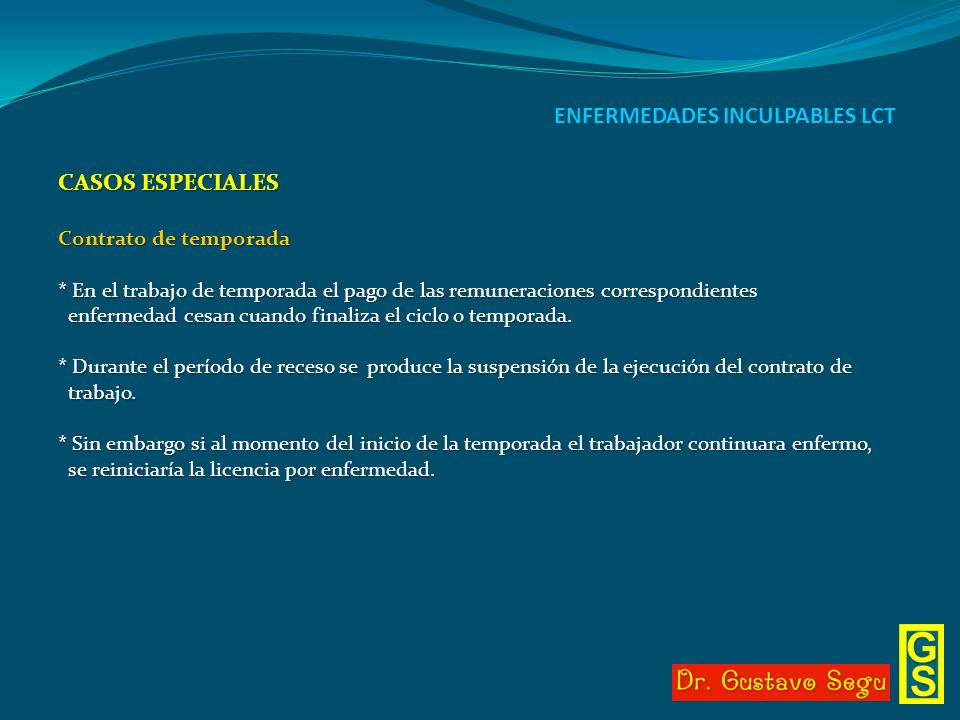 ENFERMEDADES INCULPABLES LCT

CASOS ESPECIALES

Contrato de temporada

* En el trabajo de temporada el pago de las remuneraciones correspondientes enfermedad cesan cuando finaliza el ciclo o temporada.

* Durante el período de receso se produce la suspensión de la ejecución del contrato de trabajo.

* Sin embargo si al momento del inicio de la temporada el trabajador continuara enfermo, se reiniciaría la licencia por enfermedad.

Dr. Gustavo Segu

GS